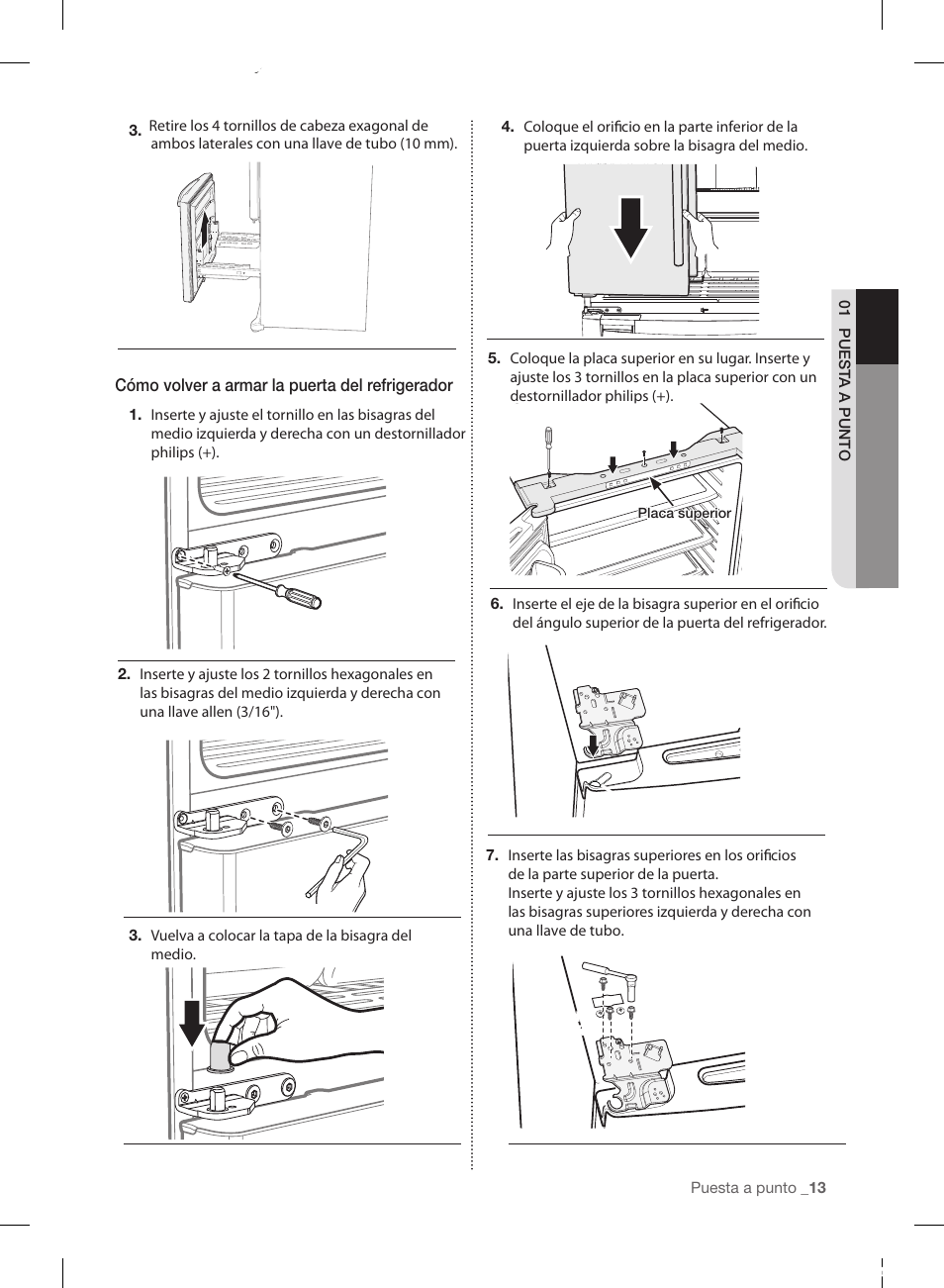 3. Retire los 4 tornillos de cabeza exagonal de ambos laterales con una llave de tubo (10 mm).

Cómo volver a armar la puerta del refrigerador

1. Inserte y ajuste el tornillo en las bisagras del medio izquierda y derecha con un destornillador philips (+).

2. Inserte y ajuste los 2 tornillos hexagonales en las bisagras del medio izquierda y derecha con una llave allen (3/16").

3. Vuelva a colocar la tapa de la bisagra del medio.

4. Coloque el orificio en la parte inferior de la puerta izquierda sobre la bisagra del medio.

5. Coloque la placa superior en su lugar. Inserte y ajuste los 3 tornillos en la placa superior con un destornillador philips (+).

Placa superior

6. Inserte el eje de la bisagra superior en el orificio del ángulo superior de la puerta del refrigerador.

7. Inserte las bisagras superiores en los orificios de la parte superior de la puerta.
Inserte y ajuste los 3 tornillos hexagonales en las bisagras superiores izquierda y derecha con una llave de tubo.

01 PUESTA A PUNTO

Puesta a punto _13